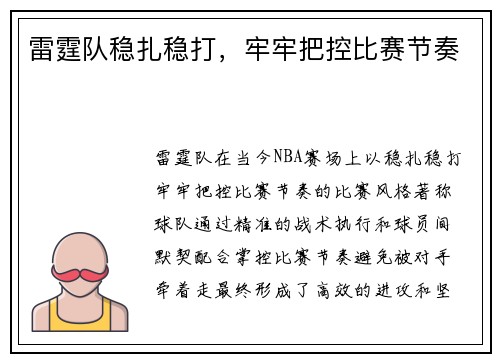 雷霆队稳扎稳打，牢牢把控比赛节奏

雷霆队在当今NBA赛场上以稳扎稳打牢牢把控比赛节奏的比赛风格著称球队通过精准的战术执行和球员间默契配合掌控比赛节奏避免被对手牵着走最终形成了高效的进攻和坚